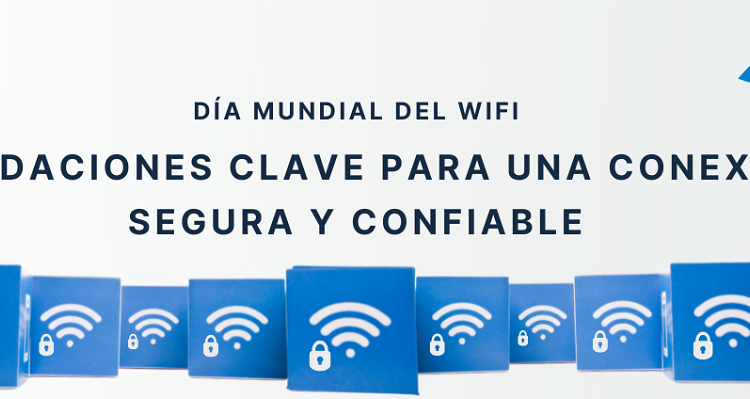 DÍA MUNDIAL DEL WIFI

DACIONES CLAVE PARA UNA CONEX SEGURA Y CONFIABLE